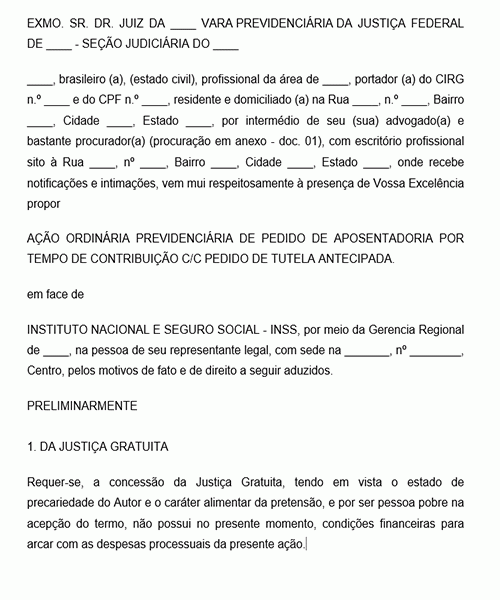 EXMO. SR. DR. JUIZ DA ____ VARA PREVIDENCIÁRIA DA JUSTIÇA FEDERAL DE ____ - SEÇÃO JUDICIÁRIA DO ____

____, brasileiro (a), (estado civil), profissional da área de ____, portador (a) do CIRG n.º ____ e do CPF n.º ____, residente e domiciliado (a) na Rua ____, n.º ____, Bairro ____, Cidade ____, Estado ____, por intermédio de seu (sua) advogado(a) e bastante procurador(a) (procuração em anexo - doc. 01), com escritório profissional sito à Rua ____, nº ____, Bairro ____, Cidade ____, Estado ____, onde recebe notificações e intimações, vem mui respeitosamente à presença de Vossa Excelência propor

AÇÃO ORDINÁRIA PREVIDENCIÁRIA DE PEDIDO DE APOSENTADORIA POR TEMPO DE CONTRIBUIÇÃO C/C PEDIDO DE TUTELA ANTECIPADA.

em face de

INSTITUTO NACIONAL E SEGURO SOCIAL - INSS, por meio da Gerencia Regional de ____, na pessoa de seu representante legal, com sede na _______, nº ________, Centro, pelos motivos de fato e de direito a seguir aduzidos.

PRELIMINARMENTE

1. DA JUSTIÇA GRATUITA

Requer-se, a concessão da Justiça Gratuita, tendo em vista o estado de precariedade do Autor e o caráter alimentar da pretensão, e por ser pessoa pobre na acepção do termo, não possui no presente momento, condições financeiras para arcar com as despesas processuais da presente ação.